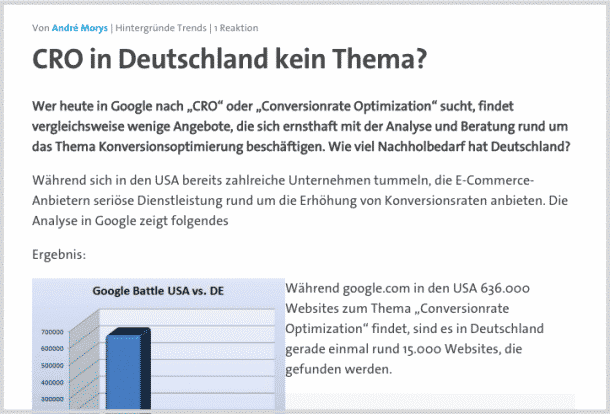 Von André Morys | Hintergründe Trends | 1 Reaktion

CRO in Deutschland kein Thema?

Wer heute in Google nach „CRO“ oder „Conversionrate Optimization“ sucht, findet vergleichsweise wenige Angebote, die sich ernsthaft mit der Analyse und Beratung rund um das Thema Konversionsoptimierung beschäftigen. Wie viel Nachholbedarf hat Deutschland?

Während sich in den USA bereits zahlreiche Unternehmen tummeln, die E-Commerce-Anbietern seriöse Dienstleistung rund um die Erhöhung von Konversionsraten anbieten. Die Analyse in Google zeigt folgendes

Ergebnis:

Google Battle USA vs. DE

700000
600000
500000
400000
300000

Während google.com in den USA 636.000 Websites zum Thema „Conversionrate Optimization“ findet, sind es in Deutschland gerade einmal rund 15.000 Websites, die gefunden werden.